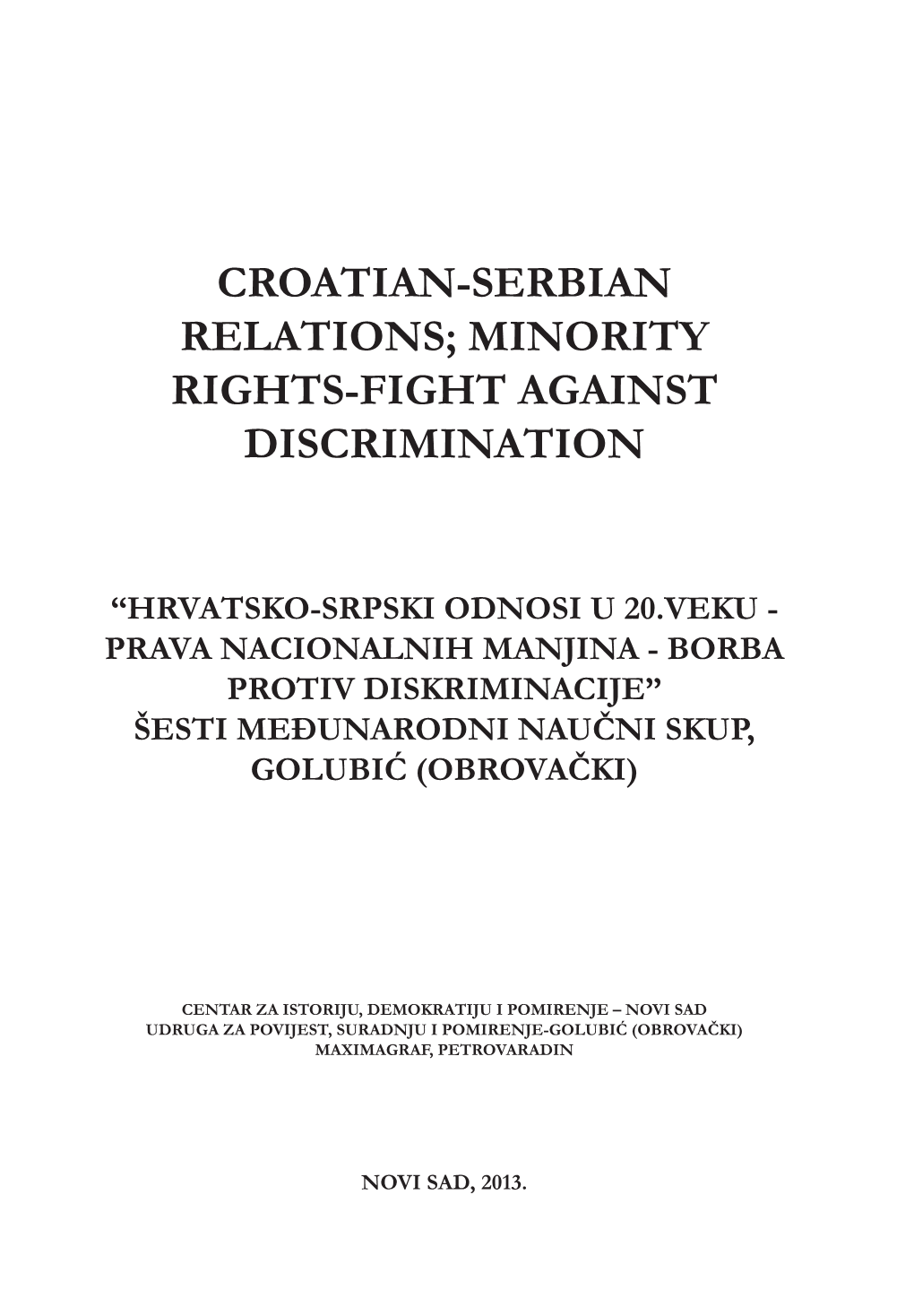 CROATIAN-SERBIAN RELATIONS; MINORITY RIGHTS-FIGHT AGAINST DISCRIMINATION

“HRVATSKO-SRPSKI ODNOSI U 20.VEKU - PRAVA NACIONALNIH MANJINA - BORBA PROTIV DISKRIMINACIJE”
ŠESTI MEĐUNARODNI NAUČNI SKUP, GOLUBIĆ (OBROVAČKI)

CENTAR ZA ISTORIJU, DEMOKRATIJU I POMIRENJE – NOVI SAD
UDRUGA ZA POVIJEST, SURADNJU I POMIRENJE-GOLUBIĆ (OBROVAČKI)
MAXIMAGRAF, PETROVARADIN

NOVI SAD, 2013.